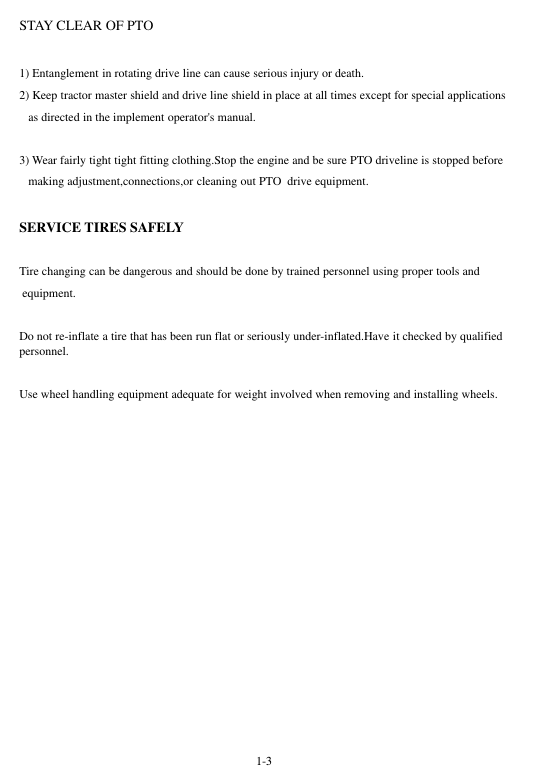 STAY CLEAR OF PTO

1) Entanglement in rotating drive line can cause serious injury or death.
2) Keep tractor master shield and drive line shield in place at all times except for special applications as directed in the implement operator's manual.

3) Wear fairly tight tight fitting clothing.Stop the engine and be sure PTO driveline is stopped before making adjustment,connections,or cleaning out PTO drive equipment.

SERVICE TIRES SAFELY

Tire changing can be dangerous and should be done by trained personnel using proper tools and equipment.

Do not re-inflate a tire that has been run flat or seriously under-inflated.Have it checked by qualified personnel.

Use wheel handling equipment adequate for weight involved when removing and installing wheels.

1-3